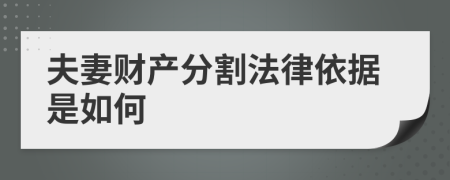 夫妻财产分割法律依据是如何